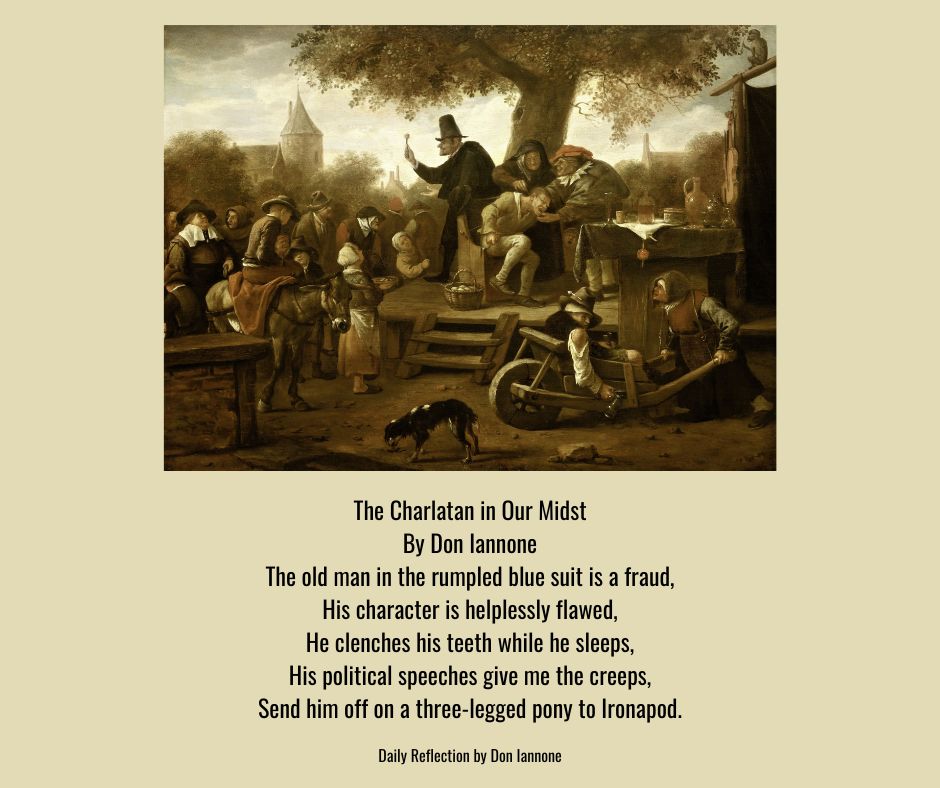 The Charlatan in Our Midst
By Don Iannone
The old man in the rumpled blue suit is a fraud,
His character is helplessly flawed,
He clenches his teeth while he sleeps,
His political speeches give me the creeps,
Send him off on a three-legged pony to Ironapod.

Daily Reflection by Don Iannone